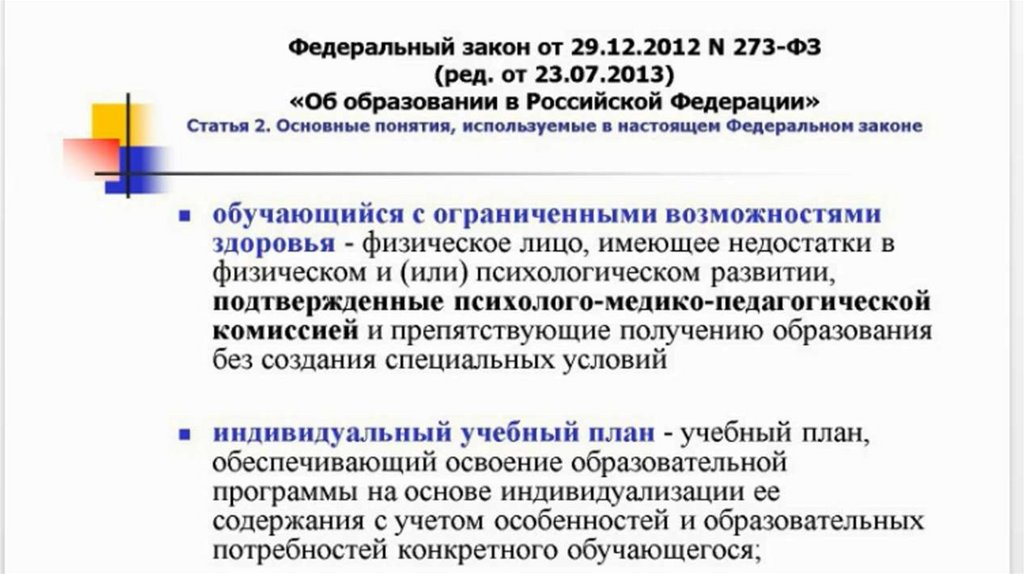 Федеральный закон от 29.12.2012 N 273-ФЗ
(ред. от 23.07.2013)
«Об образовании в Российской Федерации»
Статья 2. Основные понятия, используемые в настоящем Федеральном законе

• обучающийся с ограниченными возможностями здоровья - физическое лицо, имеющее недостатки в физическом и (или) психологическом развитии, подтвержденные психолого-медико-педагогической комиссией и препятствующие получению образования без создания специальных условий

• индивидуальный учебный план - учебный план, обеспечивающий освоение образовательной программы на основе индивидуализации ее содержания с учетом особенностей и образовательных потребностей конкретного обучающегося;